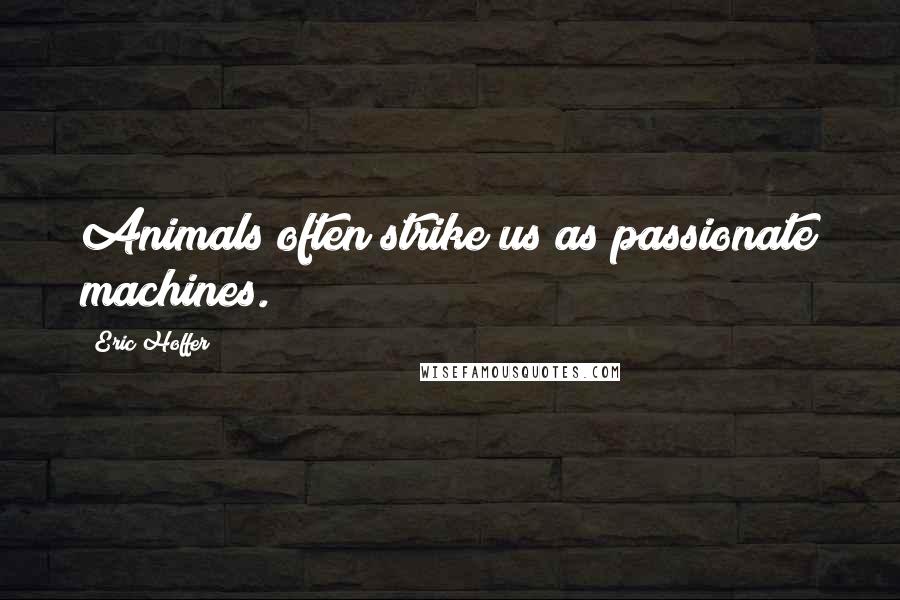 Animals often strike us as passionate machines.

Eric Hoffer

WISEFAMOUSQUOTES.COM